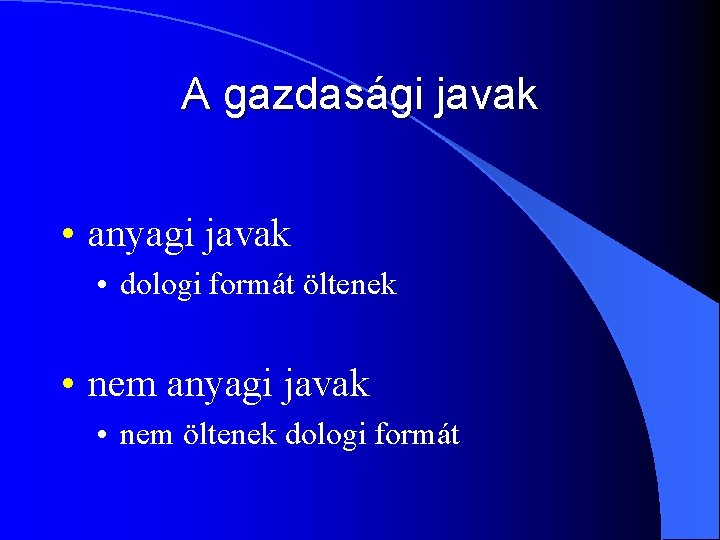 A gazdasági javak

• anyagi javak
  • dologi formát öltenek

• nem anyagi javak
  • nem öltenek dologi formát